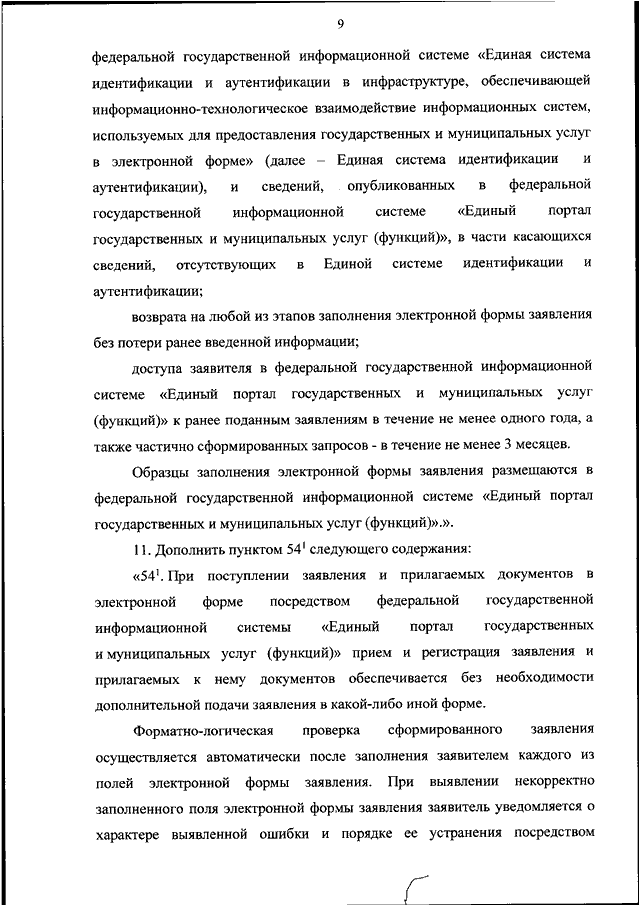 9

федеральной государственной информационной системе «Единая система идентификации и аутентификации в инфраструктуре, обеспечивающей информационно-технологическое взаимодействие информационных систем, используемых для предоставления государственных и муниципальных услуг в электронной форме» (далее – Единая система идентификации и аутентификации), и сведений, опубликованных в федеральной государственной информационной системе «Единый портал государственных и муниципальных услуг (функций)», в части касающихся сведений, отсутствующих в Единой системе идентификации и аутентификации;

возврата на любой из этапов заполнения электронной формы заявления без потери ранее введенной информации;

доступа заявителя в федеральной государственной информационной системе «Единый портал государственных и муниципальных услуг (функций)» к ранее поданным заявлениям в течение не менее одного года, а также частично сформированных запросов - в течение не менее 3 месяцев.

Образцы заполнения электронной формы заявления размещаются в федеральной государственной информационной системе «Единый портал государственных и муниципальных услуг (функций)».».

11. Дополнить пунктом $54^1$ следующего содержания:

«$54^1$. При поступлении заявления и прилагаемых документов в электронной форме посредством федеральной государственной информационной системы «Единый портал государственных и муниципальных услуг (функций)» прием и регистрация заявления и прилагаемых к нему документов обеспечивается без необходимости дополнительной подачи заявления в какой-либо иной форме.

Форматно-логическая проверка сформированного заявления осуществляется автоматически после заполнения заявителем каждого из полей электронной формы заявления. При выявлении некорректно заполненного поля электронной формы заявления заявитель уведомляется о характере выявленной ошибки и порядке ее устранения посредством